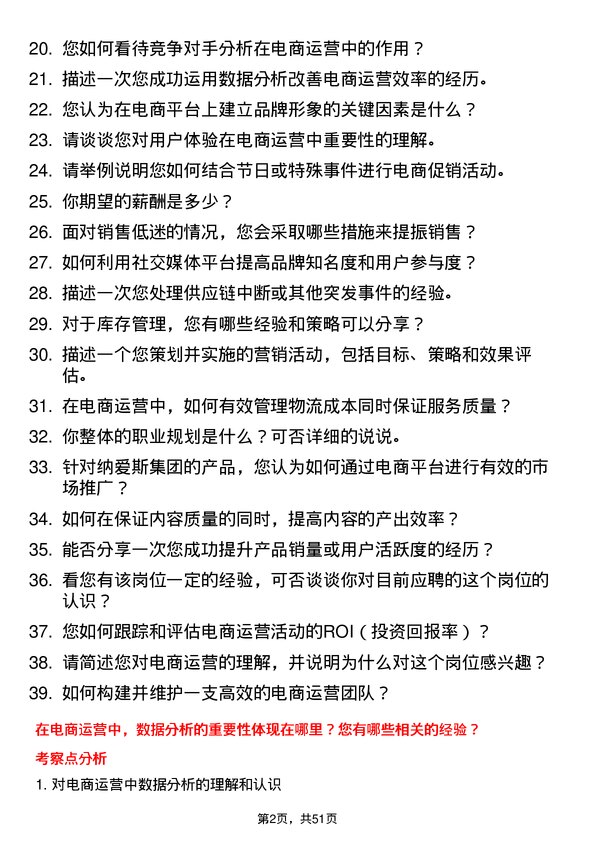 20. 您如何看待竞争对手分析在电商运营中的作用？

21. 描述一次您成功运用数据分析改善电商运营效率的经历。

22. 您认为在电商平台上建立品牌形象的关键因素是什么？

23. 请谈谈您对用户体验在电商运营中重要性的理解。

24. 请举例说明您如何结合节日或特殊事件进行电商促销活动。

25. 你期望的薪酬是多少？

26. 面对销售低迷的情况，您会采取哪些措施来提振销售？

27. 如何利用社交媒体平台提高品牌知名度和用户参与度？

28. 描述一次您处理供应链中断或其他突发事件的经验。

29. 对于库存管理，您有哪些经验和策略可以分享？

30. 描述一个您策划并实施的营销活动，包括目标、策略和效果评估。

31. 在电商运营中，如何有效管理物流成本同时保证服务质量？

32. 你整体的职业规划是什么？可否详细的说说。

33. 针对纳爱斯集团的产品，您认为如何通过电商平台进行有效的市场推广？

34. 如何在保证内容质量的同时，提高内容的产出效率？

35. 能否分享一次您成功提升产品销量或用户活跃度的经历？

36. 看您有该岗位一定的经验，可否谈谈你对目前应聘的这个岗位的认识？

37. 您如何跟踪和评估电商运营活动的ROI（投资回报率）？

38. 请简述您对电商运营的理解，并说明为什么对这个岗位感兴趣？

39. 如何构建并维护一支高效的电商运营团队？

在电商运营中，数据分析的重要性体现在哪里？您有哪些相关的经验？

考察点分析

1. 对电商运营中数据分析的理解和认识

第2页，共51页